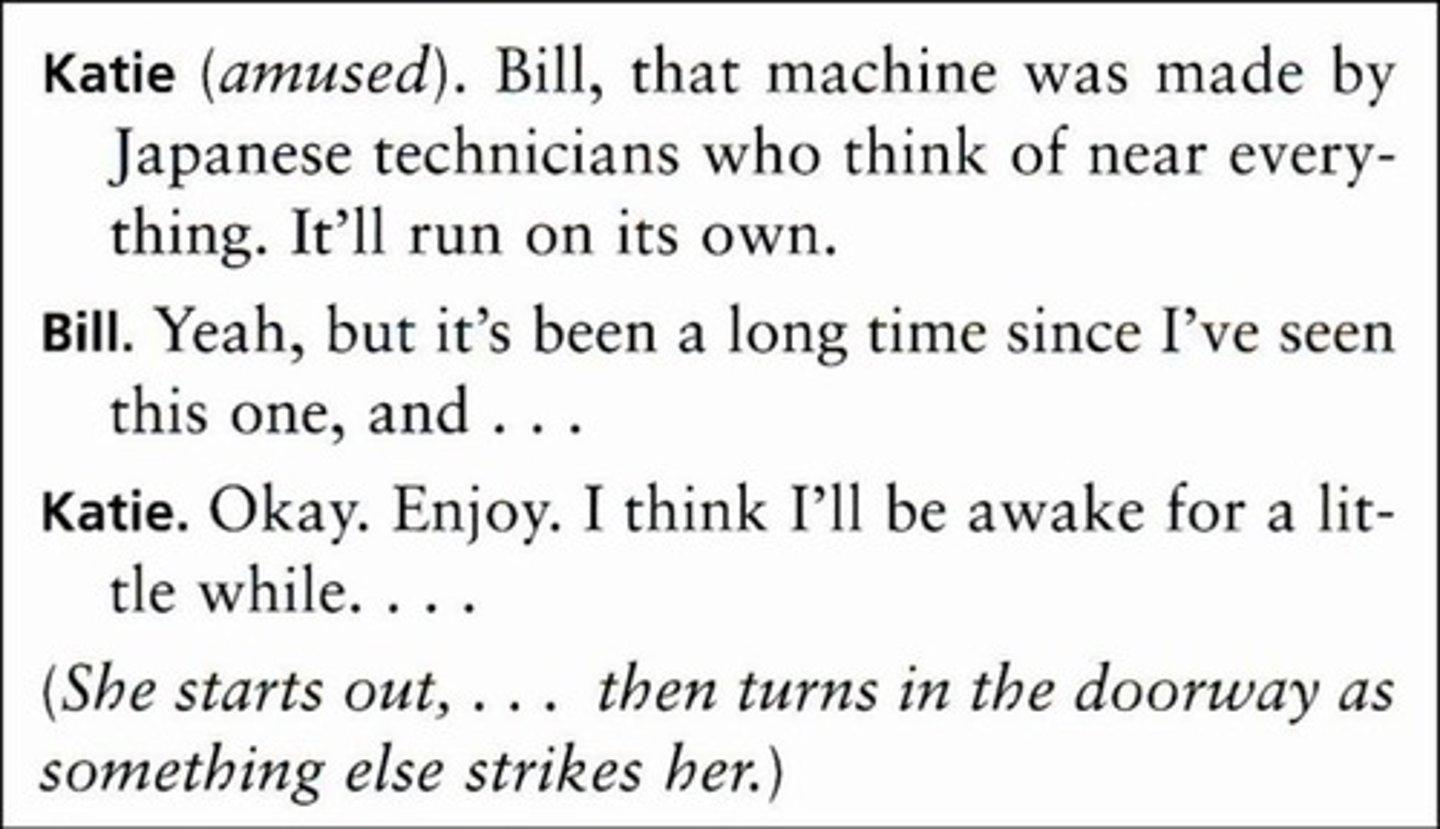 Katie (amused). Bill, that machine was made by Japanese technicians who think of near everything. It'll run on its own.

Bill. Yeah, but it's been a long time since I've seen this one, and . . .

Katie. Okay. Enjoy. I think I'll be awake for a little while. . . .

(She starts out, . . . then turns in the doorway as something else strikes her.)